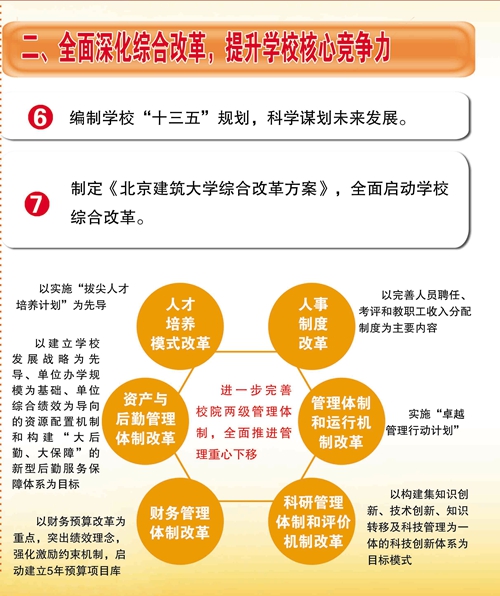 二、全面深化综合改革，提升学校核心竞争力

6 编制学校“十三五”规划，科学谋划未来发展。

7 制定《北京建筑大学综合改革方案》，全面启动学校综合改革。

以实施“拔尖人才培养计划”为先导

人才培养模式改革

人事制度改革

以完善人员聘任、考评和教职工收入分配制度为主要内容

以建立学校发展战略为先导、单位办学规模为基础、单位综合绩效为导向的资源配置机制和构建“大后勤、大保障”的新型后勤服务保障体系为目标

资产与后勤管理体制改革

进一步完善校院两级管理体制，全面推进管理重心下移

管理体制和运行机制改革

实施“卓越管理行动计划”

以财务预算改革为重点，突出绩效理念，强化激励约束机制，启动建立5年预算项目库

财务管理体制改革

科研管理体制和评价机制改革

以构建集知识创新、技术创新、知识转移及科技管理为一体的科技创新体系为目标模式